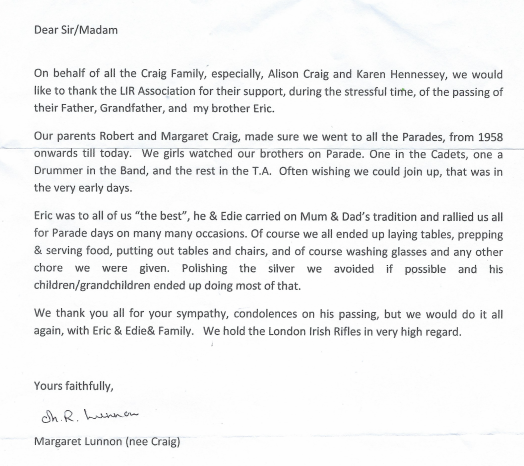 Dear Sir/Madam

On behalf of all the Craig Family, especially, Alison Craig and Karen Hennessey, we would like to thank the LIR Association for their support, during the stressful time, of the passing of their Father, Grandfather, and my brother Eric.

Our parents Robert and Margaret Craig, made sure we went to all the Parades, from 1958 onwards till today. We girls watched our brothers on Parade. One in the Cadets, one a Drummer in the Band, and the rest in the T.A. Often wishing we could join up, that was in the very early days.

Eric was to all of us "the best", he & Edie carried on Mum & Dad's tradition and rallied us all for Parade days on many many occasions. Of course we all ended up laying tables, prepping & serving food, putting out tables and chairs, and of course washing glasses and any other chore we were given. Polishing the silver we avoided if possible and his children/grandchildren ended up doing most of that.

We thank you all for your sympathy, condolences on his passing, but we would do it all again, with Eric & Edie& Family. We hold the London Irish Rifles in very high regard.

Yours faithfully,

M.R. Lunnon

Margaret Lunnon (nee Craig)